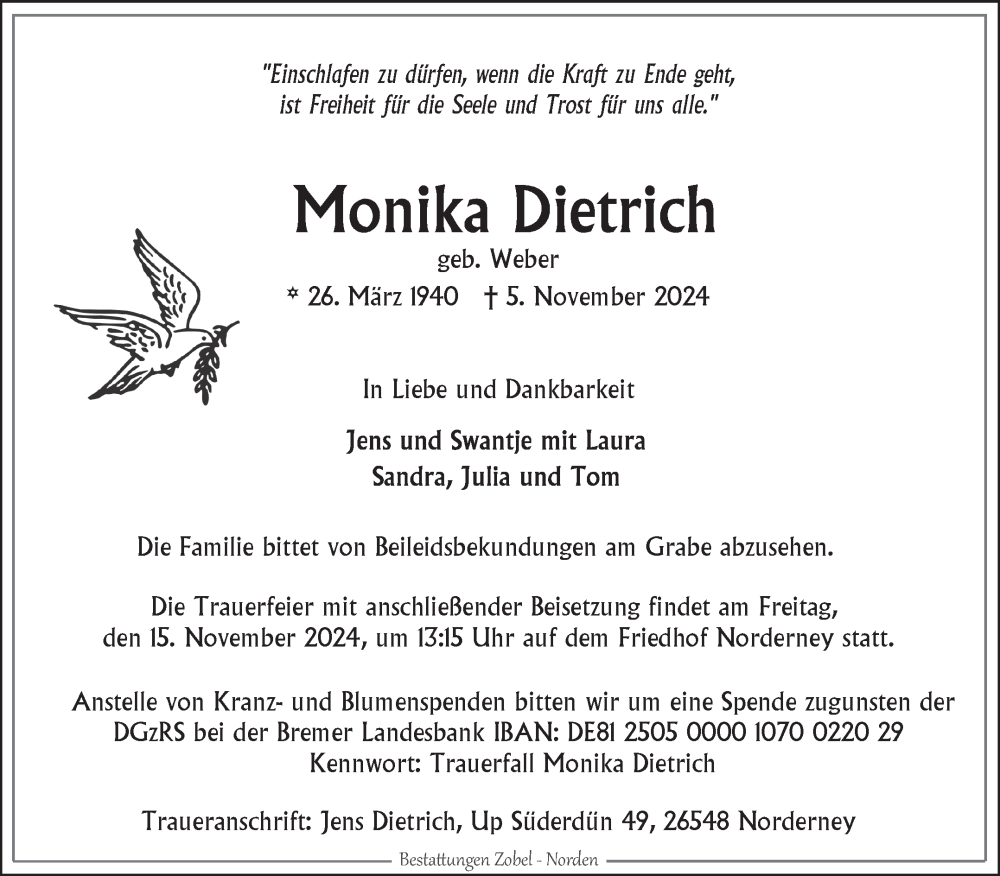 "Einschlafen zu dürfen, wenn die Kraft zu Ende geht,
ist Freiheit für die Seele und Trost für uns alle."

Monika Dietrich
geb. Weber
* 26. März 1940 † 5. November 2024

In Liebe und Dankbarkeit

Jens und Swantje mit Laura
Sandra, Julia und Tom

Die Familie bittet von Beileidsbekundungen am Grabe abzusehen.

Die Trauerfeier mit anschließender Beisetzung findet am Freitag, den 15. November 2024, um 13:15 Uhr auf dem Friedhof Norderney statt.

Anstelle von Kranz- und Blumenspenden bitten wir um eine Spende zugunsten der DGzRS bei der Bremer Landesbank IBAN: DE81 2505 0000 1070 0220 29
Kennwort: Trauerfall Monika Dietrich

Traueranschrift: Jens Dietrich, Up Süderdün 49, 26548 Norderney

Bestattungen Zobel - Norden